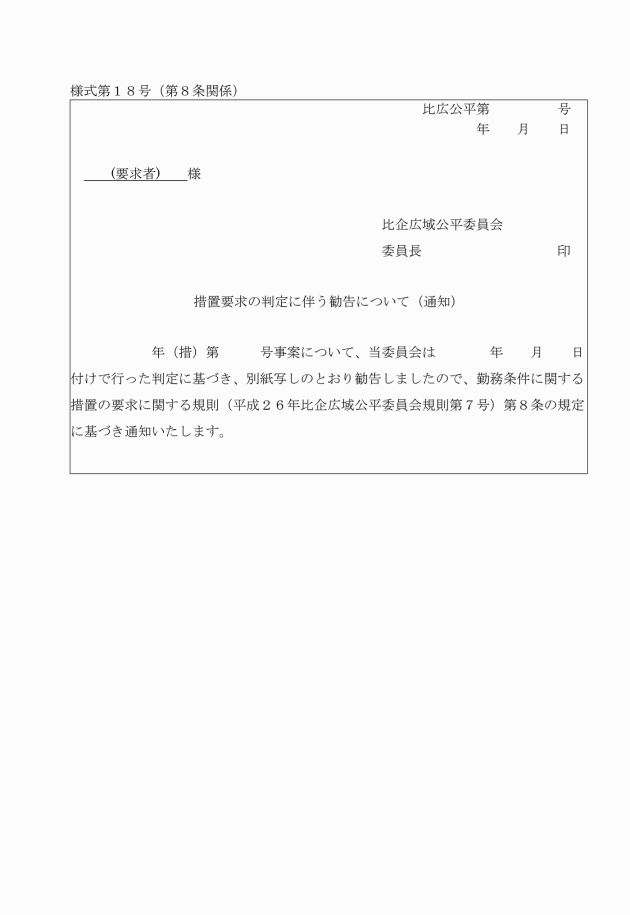 様式第１８号（第８条関係）

比広公平第　　　　号
年　　月　　日

（要求者）　様

比企広域公平委員会
委員長　　　　　　　　印

措置要求の判定に伴う勧告について（通知）

年（措）第　　　号事案について、当委員会は　　　年　　月　　日付けで行った判定に基づき、別紙写しのとおり勧告しましたので、勤務条件に関する措置の要求に関する規則（平成２６年比企広域公平委員会規則第７号）第８条の規定に基づき通知いたします。